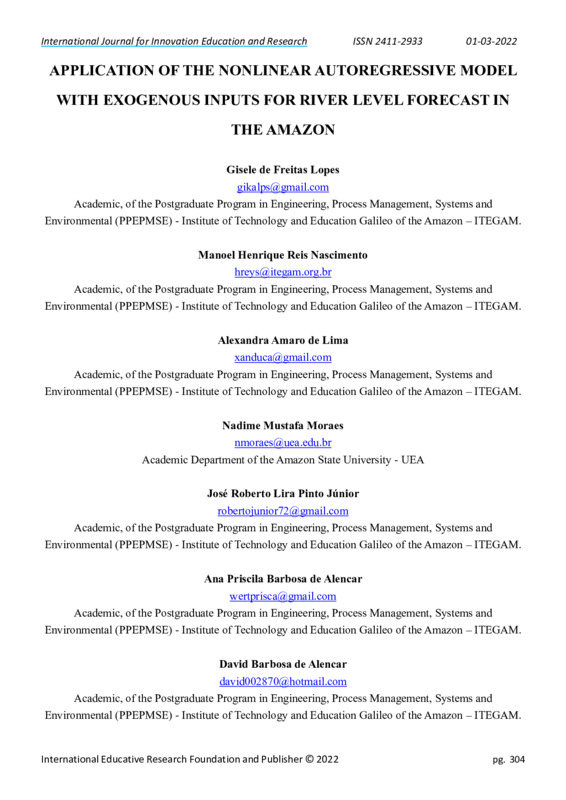 International Journal for Innovation Education and Research ISSN 2411-2933 01-03-2022

APPLICATION OF THE NONLINEAR AUTOREGRESSIVE MODEL WITH EXOGENOUS INPUTS FOR RIVER LEVEL FORECAST IN THE AMAZON

Gisele de Freitas Lopes
gikalps@gmail.com
Academic, of the Postgraduate Program in Engineering, Process Management, Systems and Environmental (PPEPMSE) - Institute of Technology and Education Galileo of the Amazon – ITEGAM.

Manoel Henrique Reis Nascimento
hreys@itegam.org.br
Academic, of the Postgraduate Program in Engineering, Process Management, Systems and Environmental (PPEPMSE) - Institute of Technology and Education Galileo of the Amazon – ITEGAM.

Alexandra Amaro de Lima
xanduca@gmail.com
Academic, of the Postgraduate Program in Engineering, Process Management, Systems and Environmental (PPEPMSE) - Institute of Technology and Education Galileo of the Amazon – ITEGAM.

Nadime Mustafa Moraes
nmoraes@uea.edu.br
Academic Department of the Amazon State University - UEA

José Roberto Lira Pinto Júnior
robertojunior72@gmail.com
Academic, of the Postgraduate Program in Engineering, Process Management, Systems and Environmental (PPEPMSE) - Institute of Technology and Education Galileo of the Amazon – ITEGAM.

Ana Priscila Barbosa de Alencar
wertprisca@gmail.com
Academic, of the Postgraduate Program in Engineering, Process Management, Systems and Environmental (PPEPMSE) - Institute of Technology and Education Galileo of the Amazon – ITEGAM.

David Barbosa de Alencar
david002870@hotmail.com
Academic, of the Postgraduate Program in Engineering, Process Management, Systems and Environmental (PPEPMSE) - Institute of Technology and Education Galileo of the Amazon – ITEGAM.

International Educative Research Foundation and Publisher © 2022 pg. 304